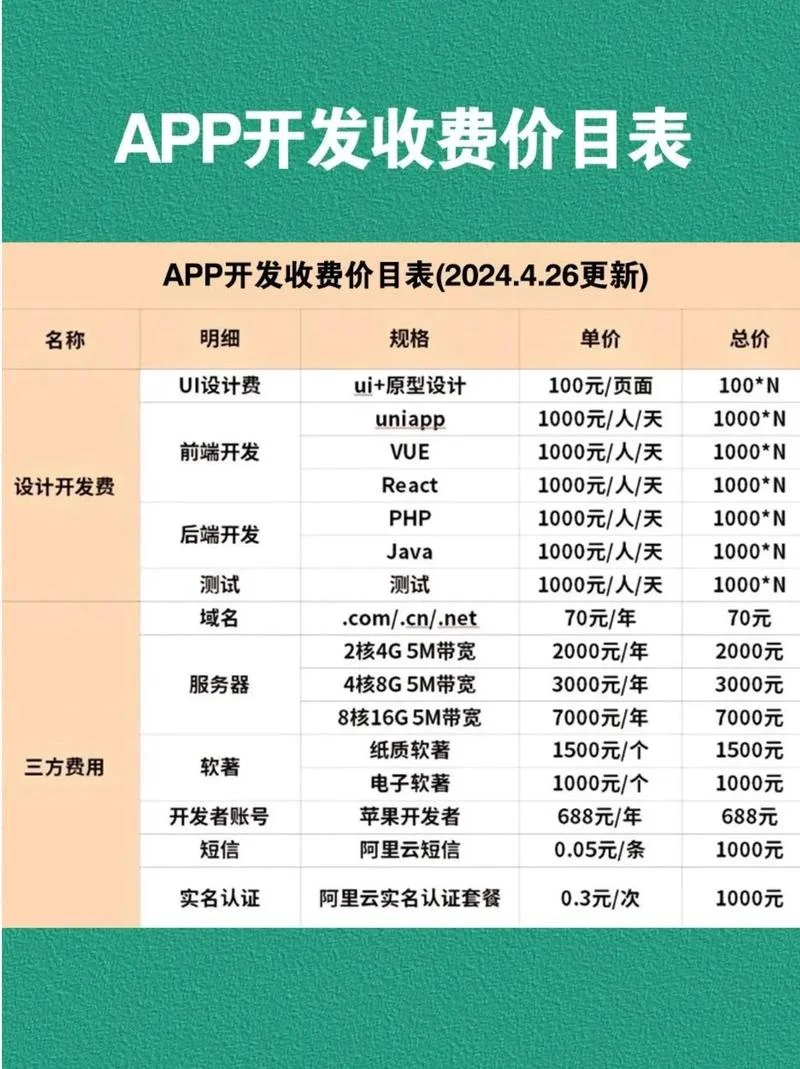 APP开发收费价目表

APP开发收费价目表(2024.4.26更新)

| 名称 | 明细 | 规格 | 单价 | 总价 |
|---|---|---|---|---|
| 设计开发费 | UI设计费 | ui+原型设计 | 100元/页面 | 100*N |
| | 前端开发 | uniapp | 1000元/人/天 | 1000*N |
| | | VUE | 1000元/人/天 | 1000*N |
| | | React | 1000元/人/天 | 1000*N |
| | 后端开发 | PHP | 1000元/人/天 | 1000*N |
| | | Java | 1000元/人/天 | 1000*N |
| | 测试 | 测试 | 1000元/人/天 | 1000*N |
| 三方费用 | 域名 | .com/.cn/.net | 70元/年 | 70元 |
| | 服务器 | 2核4G 5M带宽 | 2000元/年 | 2000元 |
| | | 4核8G 5M带宽 | 3000元/年 | 3000元 |
| | | 8核16G 5M带宽 | 7000元/年 | 7000元 |
| | 软著 | 纸质软著 | 1500元/个 | 1500元 |
| | | 电子软著 | 1000元/个 | 1000元 |
| | 开发者账号 | 苹果开发者 | 688元/年 | 688元 |
| | 短信 | 阿里云短信 | 0.05元/条 | 1000元 |
| | 实名认证 | 阿里云实名认证套餐 | 0.3元/次 | 1000元 |